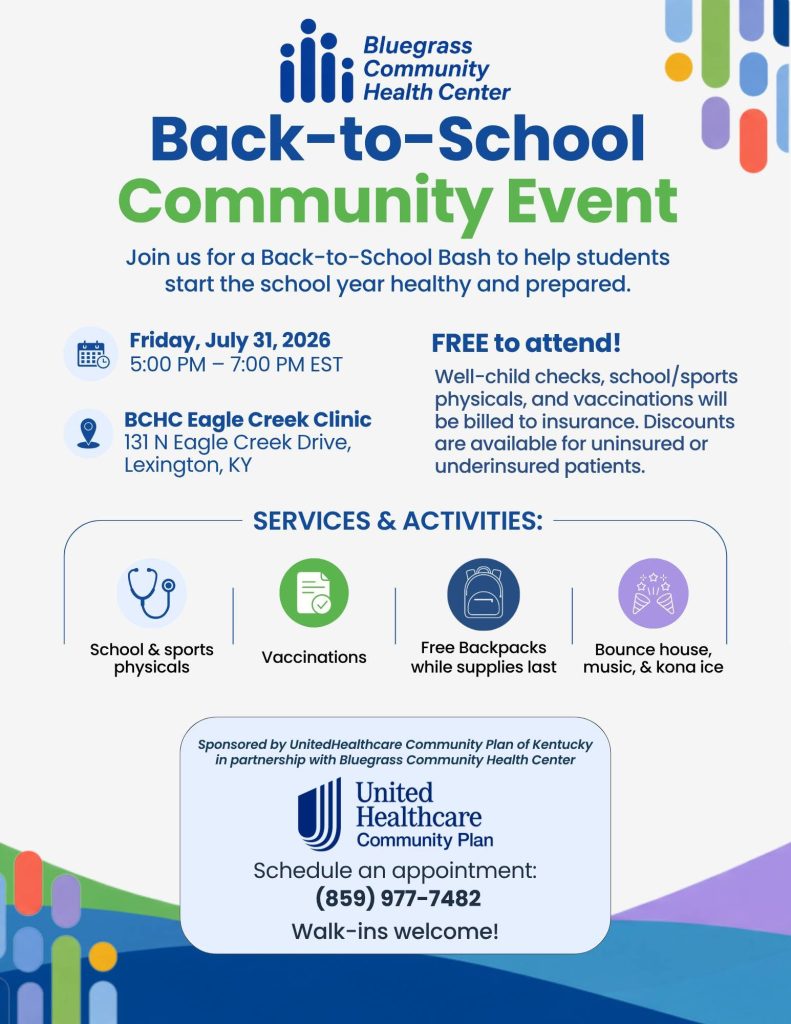 Bluegrass Community Health Center

Back-to-School Community Event

Join us for a Back-to-School Bash to help students start the school year healthy and prepared.

Friday, July 31, 2026
5:00 PM – 7:00 PM EST

BCHC Eagle Creek Clinic
131 N Eagle Creek Drive, Lexington, KY

FREE to attend!

Well-child checks, school/sports physicals, and vaccinations will be billed to insurance. Discounts are available for uninsured or underinsured patients.

SERVICES & ACTIVITIES:

School & sports physicals

Vaccinations

Free Backpacks while supplies last

Bounce house, music, & kona ice

Sponsored by UnitedHealthcare Community Plan of Kentucky in partnership with Bluegrass Community Health Center

United Healthcare Community Plan

Schedule an appointment:
(859) 977-7482

Walk-ins welcome!